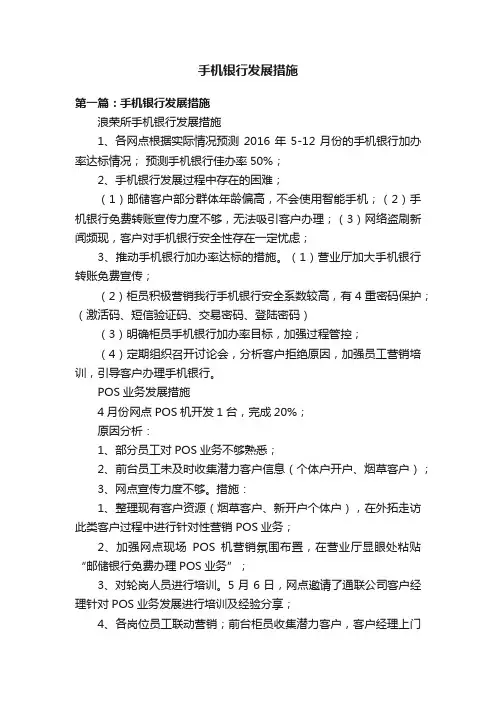 手机银行发展措施

第一篇：手机银行发展措施

浪荣所手机银行发展措施

1、各网点根据实际情况预测 2016 年 5-12 月份的手机银行加办率达标情况；预测手机银行佳办率 50%；

2、手机银行发展过程中存在的困难；

（1）邮储客户部分群体年龄偏高，不会使用智能手机；（2）手机银行免费转账宣传力度不够，无法吸引客户办理；（3）网络盗刷新闻频现，客户对手机银行安全性存在一定忧虑；

3、推动手机银行加办率达标的措施。（1）营业厅加大手机银行转账免费宣传；

（2）柜员积极营销我行手机银行安全系数较高，有 4 重密码保护；（激活码、短信验证码、交易密码、登陆密码）

（3）明确柜员手机银行加办率目标，加强过程管控；

（4）定期组织召开讨论会，分析客户拒绝原因，加强员工营销培训，引导客户办理手机银行。

POS 业务发展措施

4 月份网点 POS 机开发 1 台，完成 20%；

原因分析：

1、部分员工对 POS 业务不够熟悉；

2、前台员工未及时收集潜力客户信息（个体户开户、烟草客户）；

3、网点宣传力度不够。措施：

1、整理现有客户资源（烟草客户、新开户个体户），在外拓走访此类客户过程中进行针对性营销 POS 业务；

2、加强网点现场 POS 机营销氛围布置，在营业厅显眼处粘贴“邮储银行免费办理 POS 业务”；

3、对轮岗人员进行培训。5 月 6 日，网点邀请了通联公司客户经理针对 POS 业务发展进行培训及经验分享；

4、各岗位员工联动营销；前台柜员收集潜力客户，客户经理上门